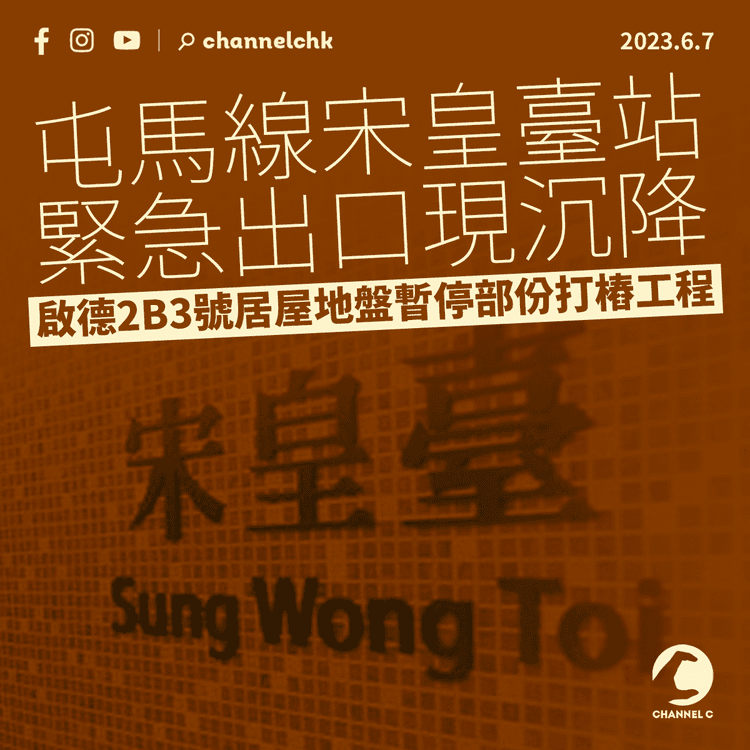 channelchk

2023.6.7

屯馬線宋皇臺站
緊急出口現沉降

啟德2B3號居屋地盤暫停部份打樁工程

宋皇臺

Sung Wong Toi

CHANNEL C